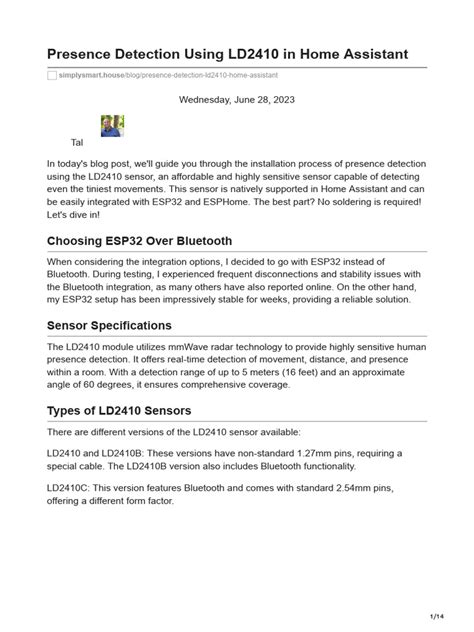 Presence Detection Using LD2410 in Home Assistant

simplysmart.house/blog/presence-detection-ld2410-home-assistant

Wednesday, June 28, 2023

Tal

In today's blog post, we'll guide you through the installation process of presence detection using the LD2410 sensor, an affordable and highly sensitive sensor capable of detecting even the tiniest movements. This sensor is natively supported in Home Assistant and can be easily integrated with ESP32 and ESPHome. The best part? No soldering is required! Let's dive in!

Choosing ESP32 Over Bluetooth

When considering the integration options, I decided to go with ESP32 instead of Bluetooth. During testing, I experienced frequent disconnections and stability issues with the Bluetooth integration, as many others have also reported online. On the other hand, my ESP32 setup has been impressively stable for weeks, providing a reliable solution.

Sensor Specifications

The LD2410 module utilizes mmWave radar technology to provide highly sensitive human presence detection. It offers real-time detection of movement, distance, and presence within a room. With a detection range of up to 5 meters (16 feet) and an approximate angle of 60 degrees, it ensures comprehensive coverage.

Types of LD2410 Sensors

There are different versions of the LD2410 sensor available:

LD2410 and LD2410B: These versions have non-standard 1.27mm pins, requiring a special cable. The LD2410B version also includes Bluetooth functionality.

LD2410C: This version features Bluetooth and comes with standard 2.54mm pins, offering a different form factor.

1/14